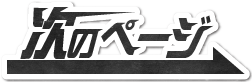 次のページ